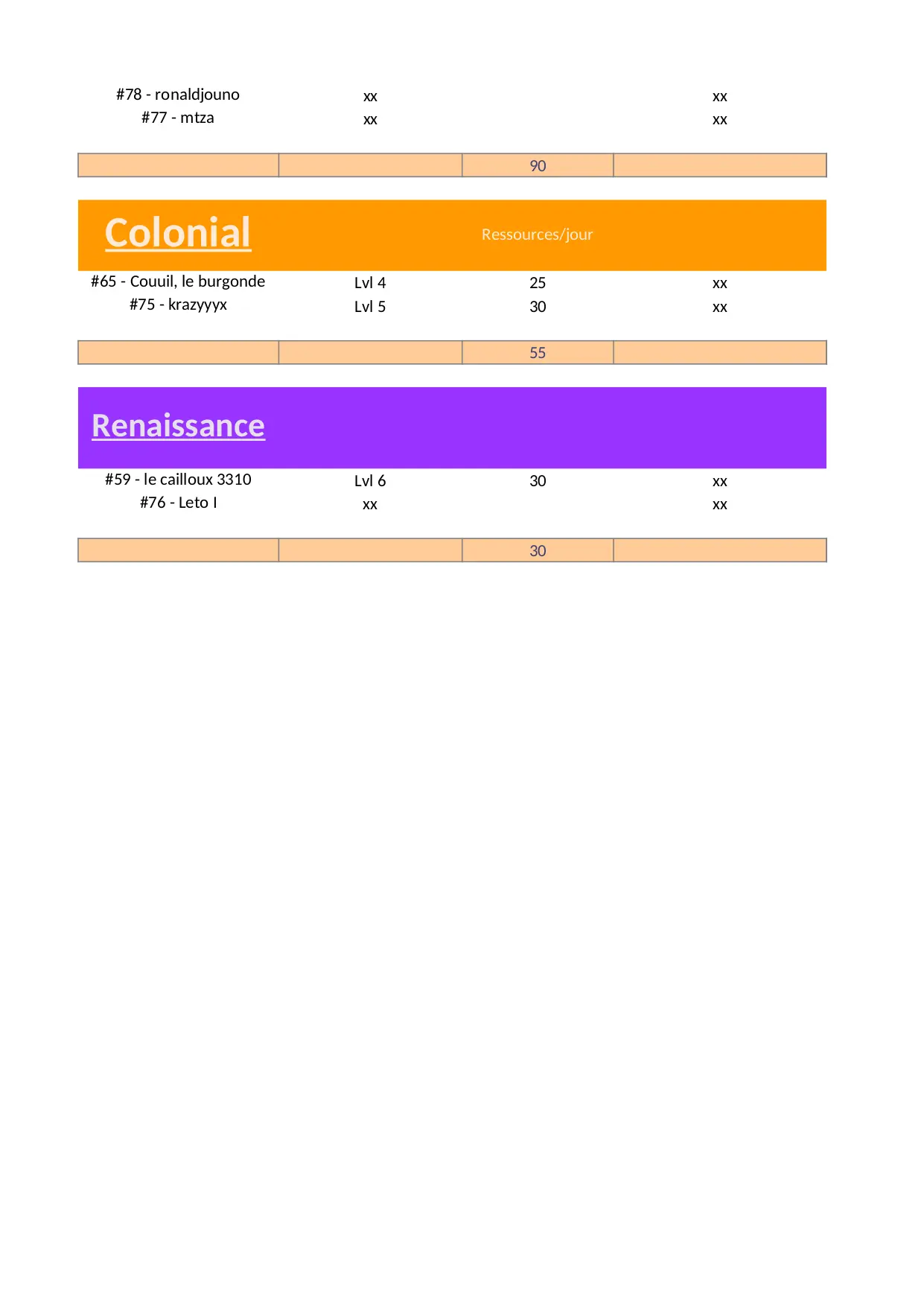 | | | | |
|---|---|---|---|
| #78 - ronaldjouno | xx | | xx |
| #77 - mtza | xx | | xx |
| | | 90 | |

| Colonial | | Ressources/jour | |
|---|---|---|---|
| #65 - Couuil, le burgonde | Lvl 4 | 25 | xx |
| #75 - krazyyyx | Lvl 5 | 30 | xx |
| | | 55 | |

| Renaissance | | | |
|---|---|---|---|
| #59 - le cailloux 3310 | Lvl 6 | 30 | xx |
| #76 - Leto I | xx | | xx |
| | | 30 | |